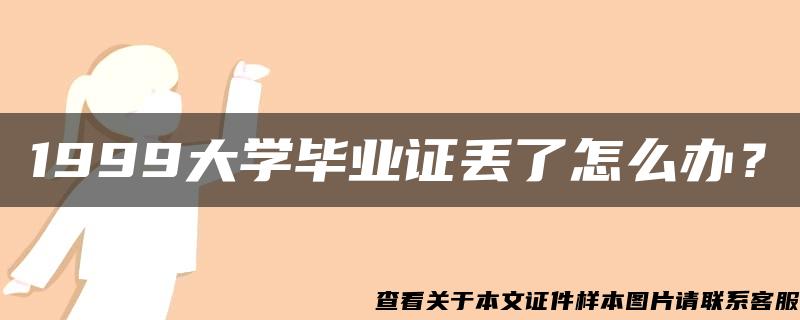 1999大学毕业证丢了怎么办？

查看关于本文证件样本图片请联系客服